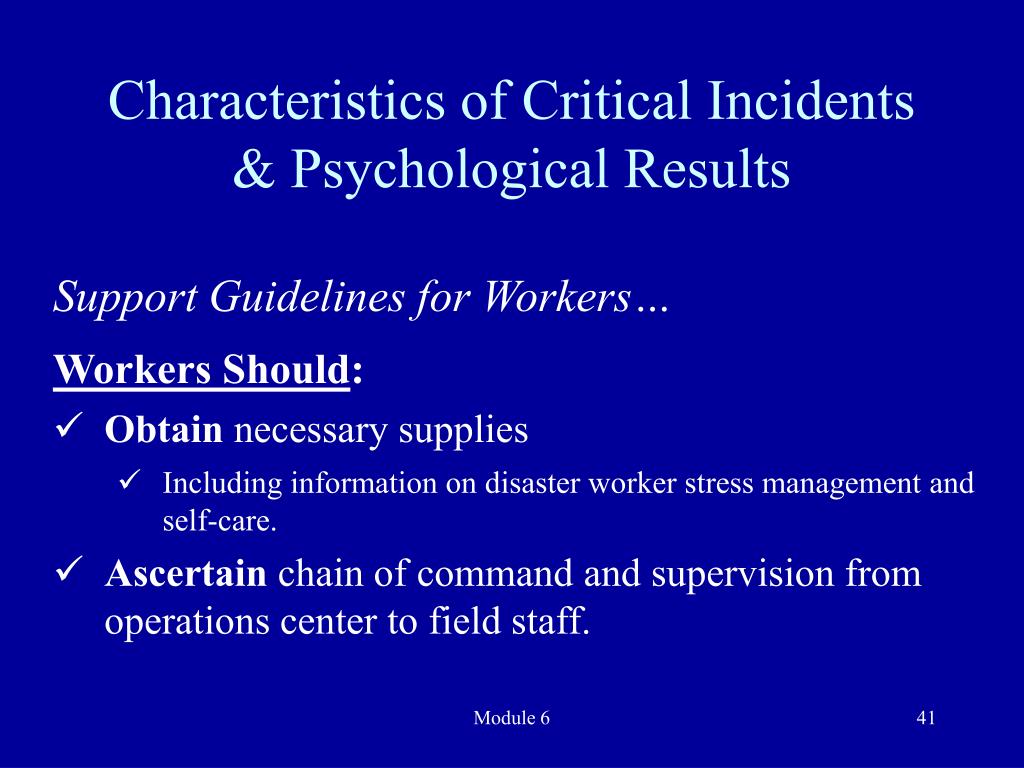 Characteristics of Critical Incidents & Psychological Results

Support Guidelines for Workers…

Workers Should:

✓ Obtain necessary supplies

✓ Including information on disaster worker stress management and self-care.

✓ Ascertain chain of command and supervision from operations center to field staff.

Module 6

41